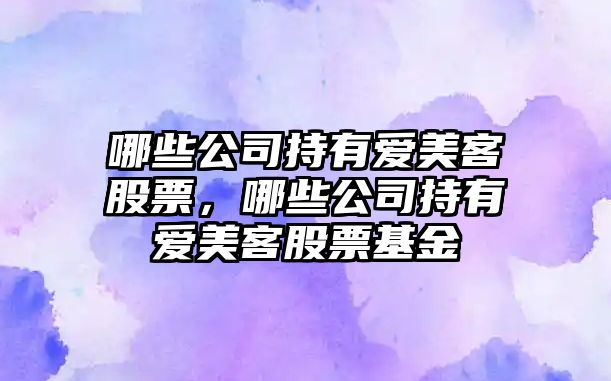 哪些公司持有爱美客股票，哪些公司持有爱美客股票基金